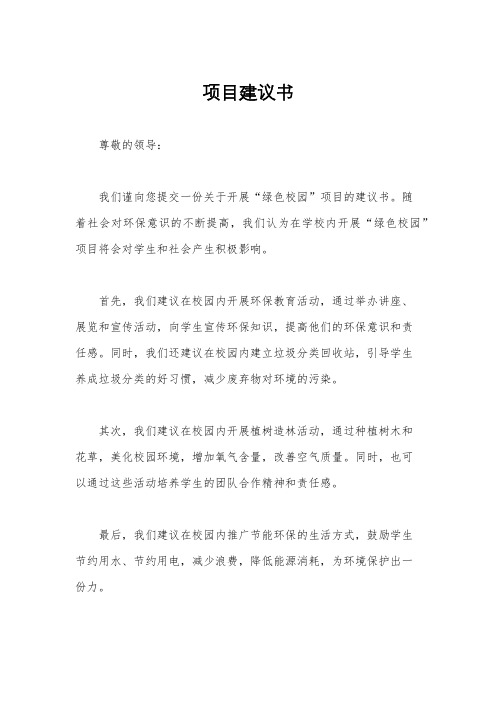 项目建议书

尊敬的领导：

我们谨向您提交一份关于开展“绿色校园”项目的建议书。随着社会对环保意识的不断提高，我们认为在学校内开展“绿色校园”项目将会对学生和社会产生积极影响。

首先，我们建议在校园内开展环保教育活动，通过举办讲座、展览和宣传活动，向学生宣传环保知识，提高他们的环保意识和责任感。同时，我们还建议在校园内建立垃圾分类回收站，引导学生养成垃圾分类的好习惯，减少废弃物对环境的污染。

其次，我们建议在校园内开展植树造林活动，通过种植树木和花草，美化校园环境，增加氧气含量，改善空气质量。同时，也可以通过这些活动培养学生的团队合作精神和责任感。

最后，我们建议在校园内推广节能环保的生活方式，鼓励学生节约用水、节约用电，减少浪费，降低能源消耗，为环境保护出一份力。